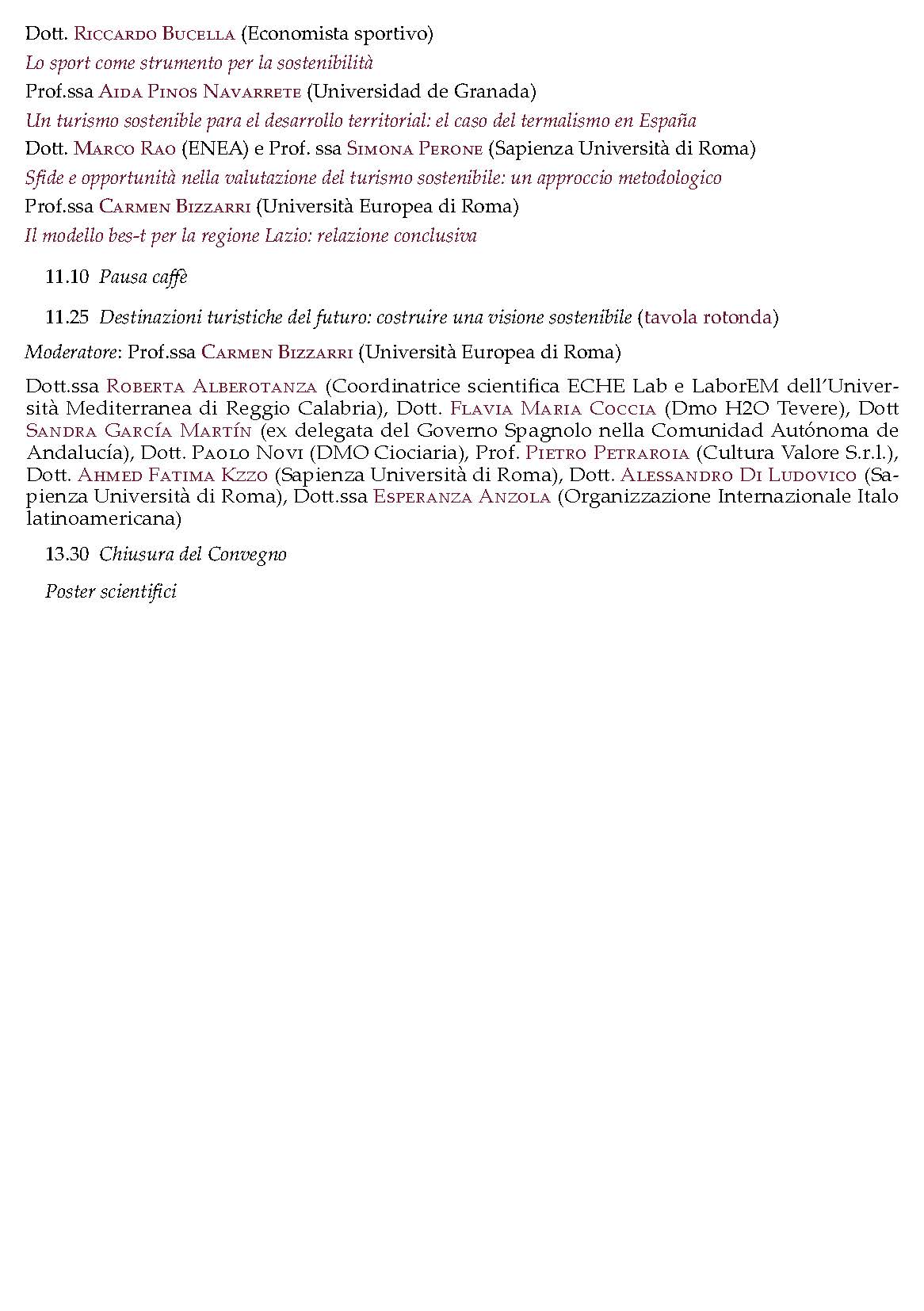 Dott. Riccardo Bucella (Economista sportivo)

Lo sport come strumento per la sostenibilità

Prof.ssa Aida Pinos Navarrete (Universidad de Granada)

Un turismo sostenible para el desarrollo territorial: el caso del termalismo en España

Dott. Marco Rao (ENEA) e Prof. ssa Simona Perone (Sapienza Università di Roma)

Sfide e opportunità nella valutazione del turismo sostenibile: un approccio metodologico

Prof.ssa Carmen Bizzarri (Università Europea di Roma)

Il modello bes-t per la regione Lazio: relazione conclusiva

11.10 Pausa caffè

11.25 Destinazioni turistiche del futuro: costruire una visione sostenibile (tavola rotonda)

Moderatore: Prof.ssa Carmen Bizzarri (Università Europea di Roma)

Dott.ssa Roberta Alberotanza (Coordinatrice scientifica ECHE Lab e LaborEM dell'Università Mediterranea di Reggio Calabria), Dott. Flavia Maria Coccia (Dmo H2O Tevere), Dott Sandra García Martín (ex delegata del Governo Spagnolo nella Comunidad Autónoma de Andalucía), Dott. Paolo Novi (DMO Ciociaria), Prof. Pietro Petraroia (Cultura Valore S.r.l.), Dott. Ahmed Fatima Kzzo (Sapienza Università di Roma), Dott. Alessandro Di Ludovico (Sapienza Università di Roma), Dott.ssa Esperanza Anzola (Organizzazione Internazionale Italo latinoamericana)

13.30 Chiusura del Convegno

Poster scientifici